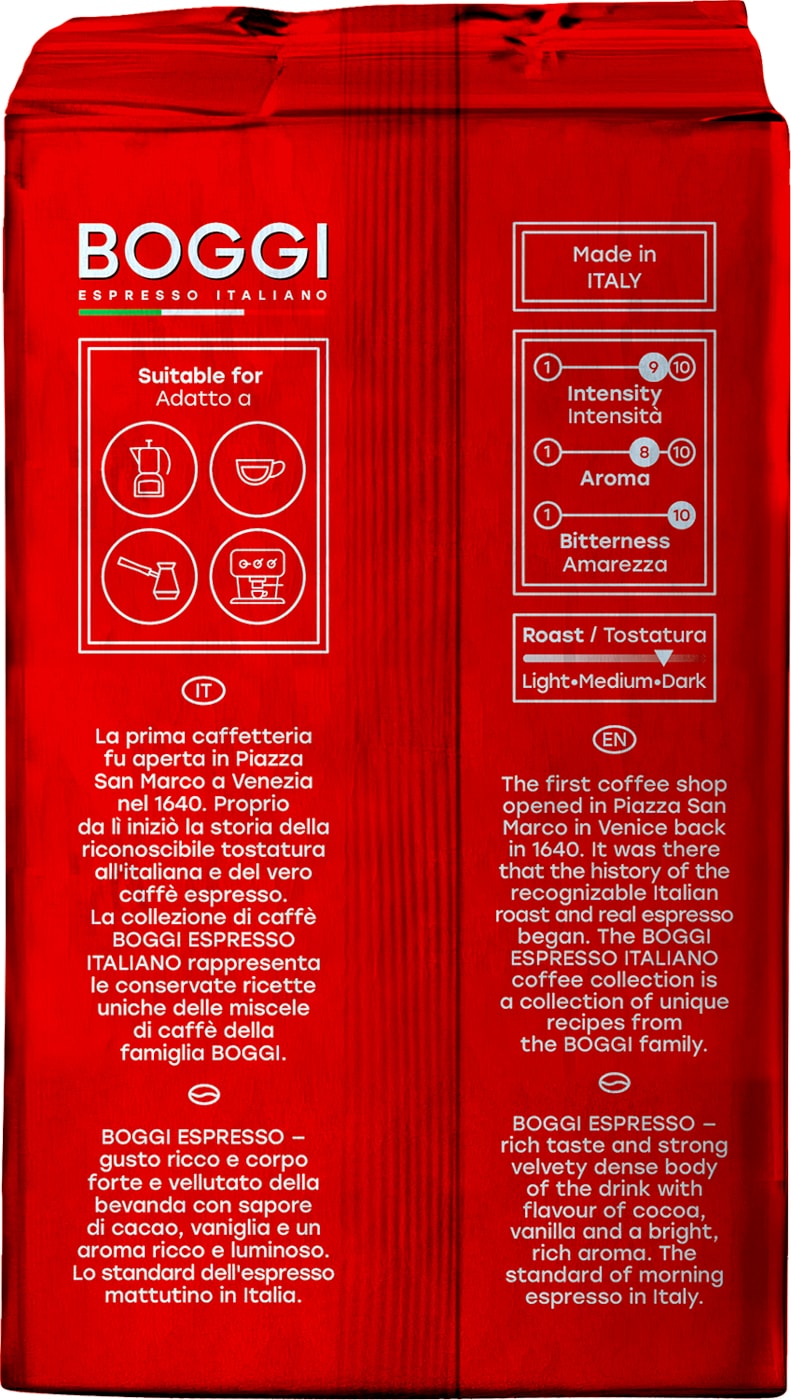 BOGGI
ESPRESSO ITALIANO

Suitable for
Adatto a

IT

La prima caffetteria fu aperta in Piazza San Marco a Venezia nel 1640. Proprio da lì iniziò la storia della riconoscibile tostatura all'italiana e del vero caffè espresso. La collezione di caffè BOGGI ESPRESSO ITALIANO rappresenta le conservate ricette uniche delle miscele di caffè della famiglia BOGGI.

BOGGI ESPRESSO – gusto ricco e corpo forte e vellutato della bevanda con sapore di cacao, vaniglia e un aroma ricco e luminoso. Lo standard dell'espresso mattutino in Italia.

Made in ITALY

1 9 10
Intensity
Intensità
1 8 10
Aroma
1 10
Bitterness
Amarezza

Roast / Tostatura
Light•Medium•Dark

EN

The first coffee shop opened in Piazza San Marco in Venice back in 1640. It was there that the history of the recognizable Italian roast and real espresso began. The BOGGI ESPRESSO ITALIANO coffee collection is a collection of unique recipes from the BOGGI family.

BOGGI ESPRESSO – rich taste and strong velvety dense body of the drink with flavour of cocoa, vanilla and a bright, rich aroma. The standard of morning espresso in Italy.